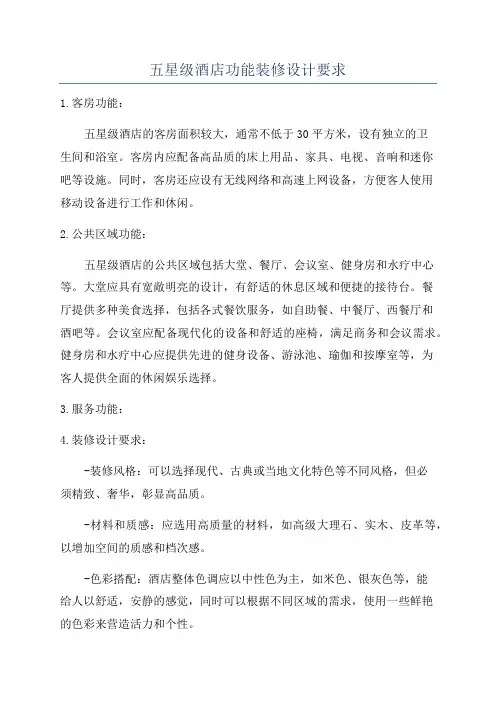 五星级酒店功能装修设计要求

1.客房功能：

五星级酒店的客房面积较大，通常不低于30平方米，设有独立的卫生间和浴室。客房内应配备高品质的床上用品、家具、电视、音响和迷你吧等设施。同时，客房还应设有无线网络和高速上网设备，方便客人使用移动设备进行工作和休闲。

2.公共区域功能：

五星级酒店的公共区域包括大堂、餐厅、会议室、健身房和水疗中心等。大堂应具有宽敞明亮的设计，有舒适的休息区域和便捷的接待台。餐厅提供多种美食选择，包括各式餐饮服务，如自助餐、中餐厅、西餐厅和酒吧等。会议室应配备现代化的设备和舒适的座椅，满足商务和会议需求。健身房和水疗中心应提供先进的健身设备、游泳池、瑜伽和按摩室等，为客人提供全面的休闲娱乐选择。

3.服务功能：

4.装修设计要求：

-装修风格：可以选择现代、古典或当地文化特色等不同风格，但必须精致、奢华，彰显高品质。

-材料和质感：应选用高质量的材料，如高级大理石、实木、皮革等，以增加空间的质感和档次感。

-色彩搭配：酒店整体色调应以中性色为主，如米色、银灰色等，能给人以舒适，安静的感觉，同时可以根据不同区域的需求，使用一些鲜艳的色彩来营造活力和个性。